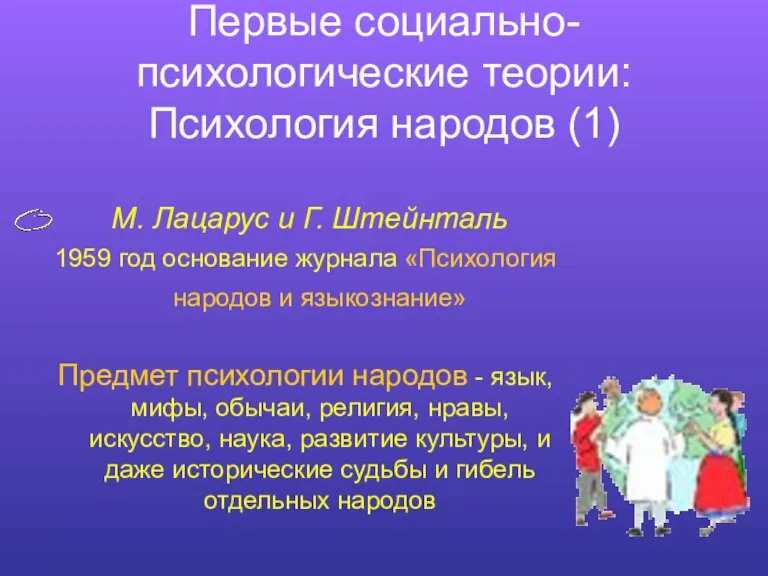 Первые социально-психологические теории: Психология народов (1)

М. Лацарус и Г. Штейнталь

1959 год основание журнала «Психология народов и языкознание»

Предмет психологии народов - язык, мифы, обычаи, религия, нравы, искусство, наука, развитие культуры, и даже исторические судьбы и гибель отдельных народов